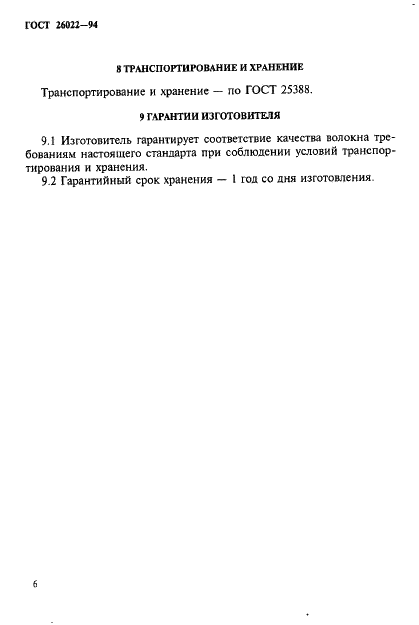 ГОСТ 26022—94

8 ТРАНСПОРТИРОВАНИЕ И ХРАНЕНИЕ

Транспортирование и хранение — по ГОСТ 25388.

9 ГАРАНТИИ ИЗГОТОВИТЕЛЯ

9.1 Изготовитель гарантирует соответствие качества волокна требованиям настоящего стандарта при соблюдении условий транспортирования и хранения.

9.2 Гарантийный срок хранения — 1 год со дня изготовления.

6